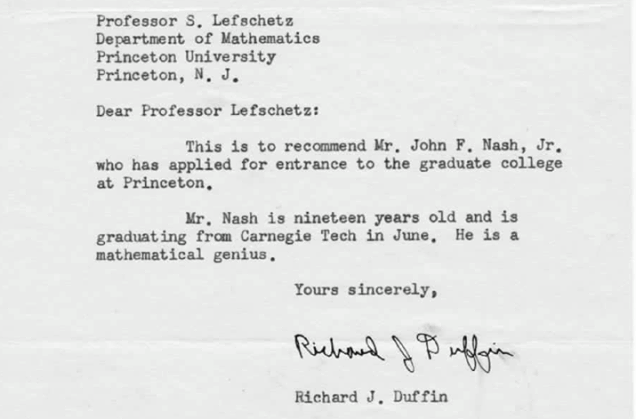 Professor S. Lefschetz
Department of Mathematics
Princeton University
Princeton, N. J.

Dear Professor Lefschetz:

This is to recommend Mr. John F. Nash, Jr. who has applied for entrance to the graduate college at Princeton.

Mr. Nash is nineteen years old and is graduating from Carnegie Tech in June. He is a mathematical genius.

Yours sincerely,

Richard J Duffin

Richard J. Duffin